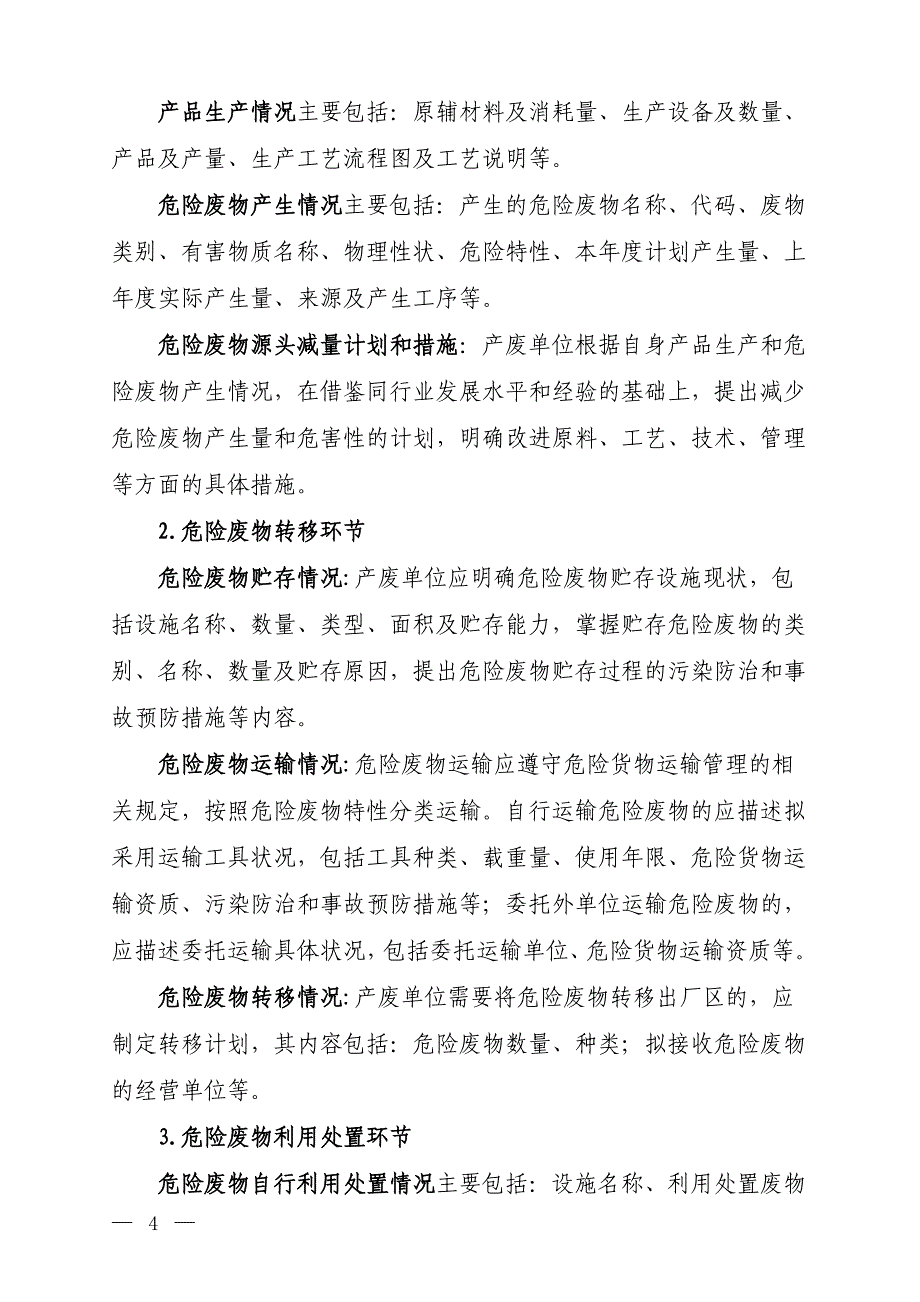 产品生产情况主要包括：原辅材料及消耗量、生产设备及数量、产品及产量、生产工艺流程图及工艺说明等。

危险废物产生情况主要包括：产生的危险废物名称、代码、废物类别、有害物质名称、物理性状、危险特性、本年度计划产生量、上年度实际产生量、来源及产生工序等。

危险废物源头减量计划和措施：产废单位根据自身产品生产和危险废物产生情况，在借鉴同行业发展水平和经验的基础上，提出减少危险废物产生量和危害性的计划，明确改进原料、工艺、技术、管理等方面的具体措施。

2.危险废物转移环节

危险废物贮存情况:产废单位应明确危险废物贮存设施现状，包括设施名称、数量、类型、面积及贮存能力，掌握贮存危险废物的类别、名称、数量及贮存原因，提出危险废物贮存过程的污染防治和事故预防措施等内容。

危险废物运输情况:危险废物运输应遵守危险货物运输管理的相关规定，按照危险废物特性分类运输。自行运输危险废物的应描述拟采用运输工具状况，包括工具种类、载重量、使用年限、危险货物运输资质、污染防治和事故预防措施等；委托外单位运输危险废物的，应描述委托运输具体状况，包括委托运输单位、危险货物运输资质等。

危险废物转移情况:产废单位需要将危险废物转移出厂区的，应制定转移计划，其内容包括：危险废物数量、种类；拟接收危险废物的经营单位等。

3.危险废物利用处置环节

危险废物自行利用处置情况主要包括：设施名称、利用处置废物

— 4 —